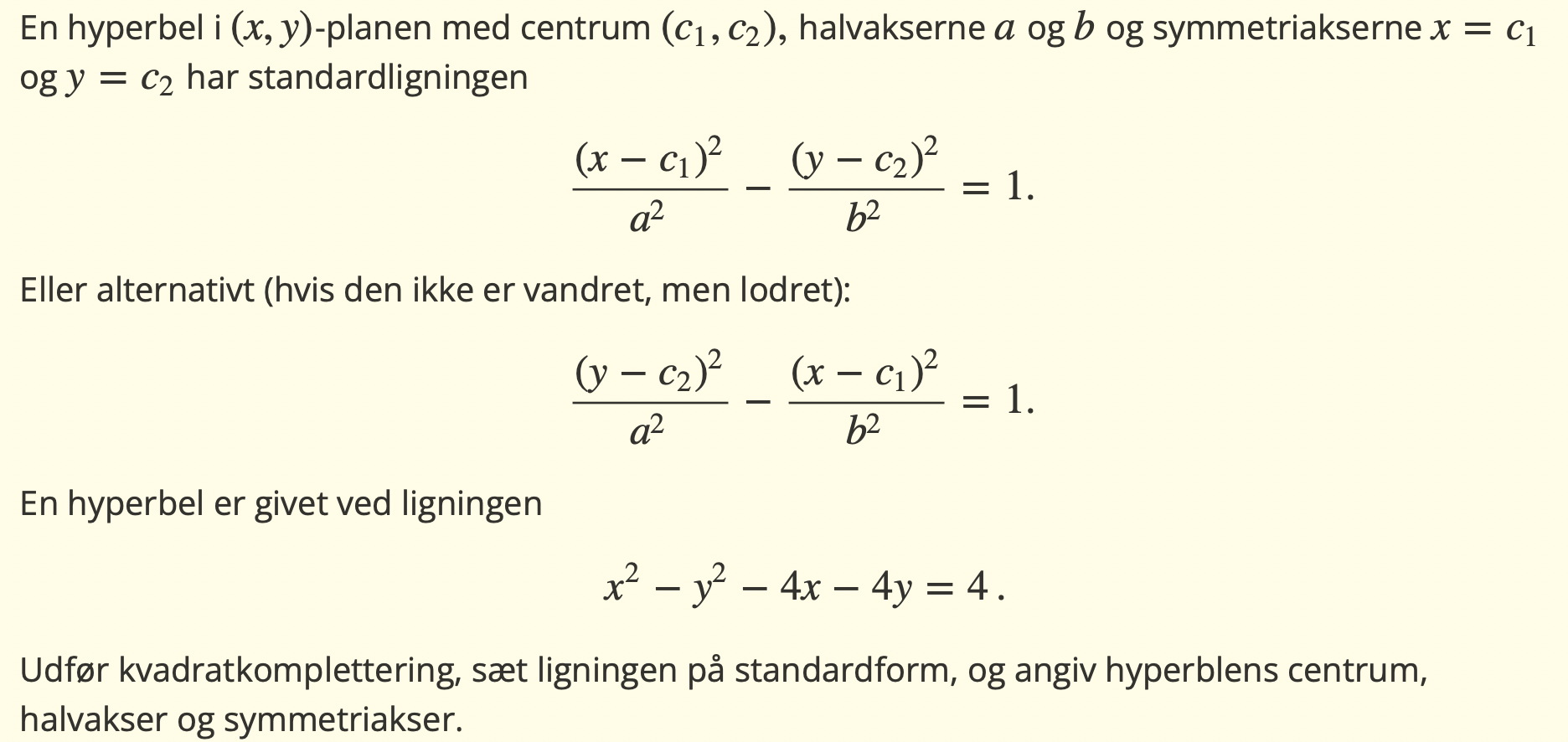 En hyperbel i $(x, y)$-planen med centrum $(c_1, c_2)$, halvakserne $a$ og $b$ og symmetriakserne $x = c_1$ og $y = c_2$ har standardligningen

$$\frac{(x - c_1)^2}{a^2} - \frac{(y - c_2)^2}{b^2} = 1.$$

Eller alternativt (hvis den ikke er vandret, men lodret):

$$\frac{(y - c_2)^2}{a^2} - \frac{(x - c_1)^2}{b^2} = 1.$$

En hyperbel er givet ved ligningen

$$x^2 - y^2 - 4x - 4y = 4\,.$$

Udfør kvadratkomplettering, sæt ligningen på standardform, og angiv hyperblens centrum, halvakser og symmetriakser.